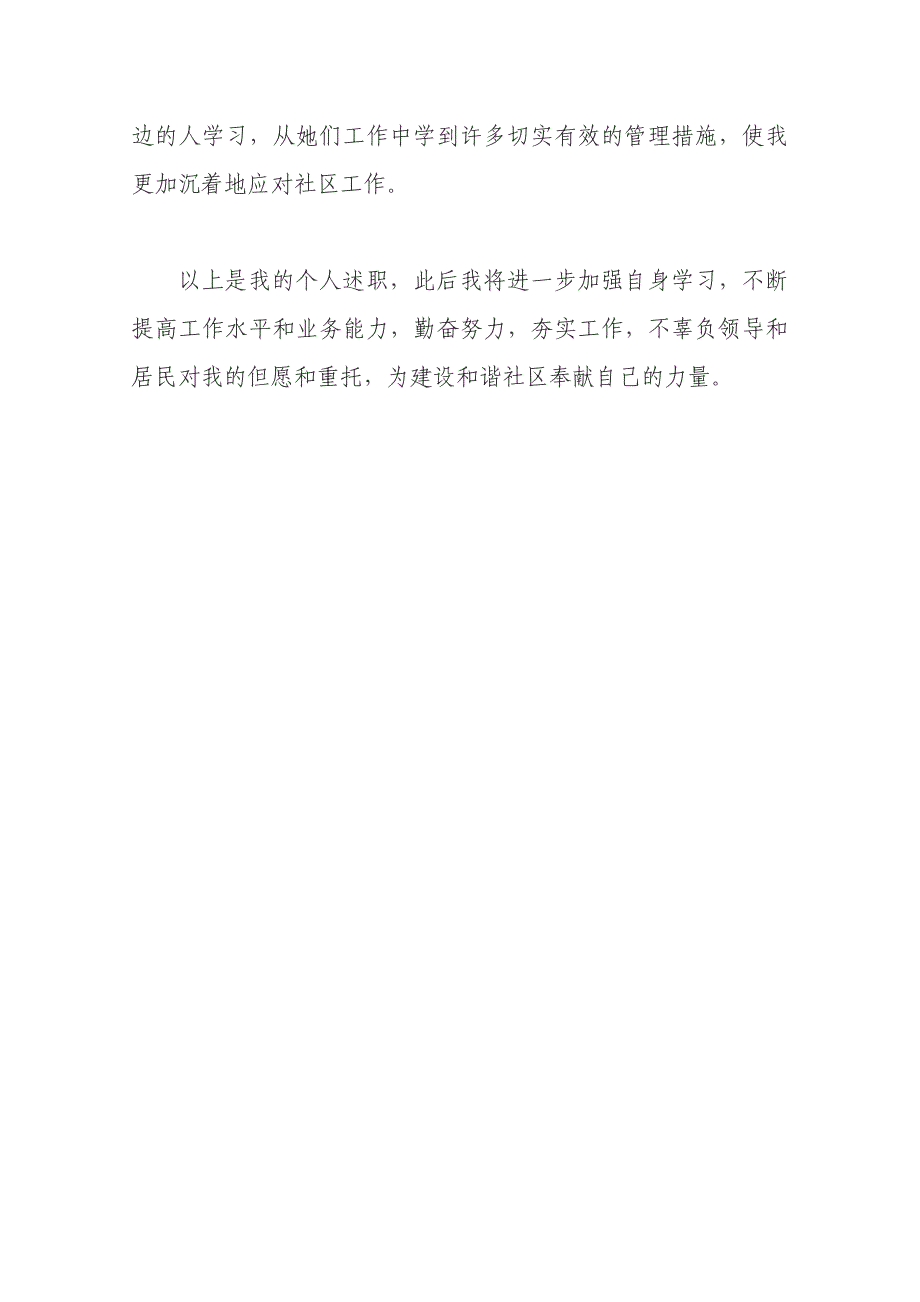 边的人学习，从她们工作中学到许多切实有效的管理措施，使我更加沉着地应对社区工作。

以上是我的个人述职，此后我将进一步加强自身学习，不断提高工作水平和业务能力，勤奋努力，夯实工作，不辜负领导和居民对我的但愿和重托，为建设和谐社区奉献自己的力量。